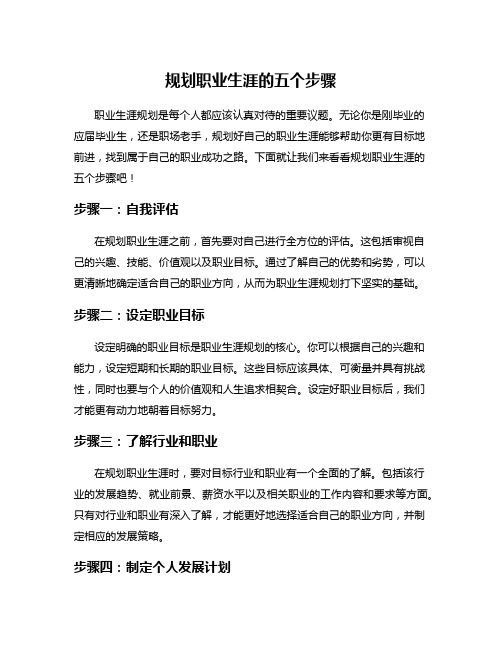 规划职业生涯的五个步骤

职业生涯规划是每个人都应该认真对待的重要议题。无论你是刚毕业的应届毕业生，还是职场老手，规划好自己的职业生涯能够帮助你更有目标地前进，找到属于自己的职业成功之路。下面就让我们来看看规划职业生涯的五个步骤吧！

步骤一：自我评估

在规划职业生涯之前，首先要对自己进行全方位的评估。这包括审视自己的兴趣、技能、价值观以及职业目标。通过了解自己的优势和劣势，可以更清晰地确定适合自己的职业方向，从而为职业生涯规划打下坚实的基础。

步骤二：设定职业目标

设定明确的职业目标是职业生涯规划的核心。你可以根据自己的兴趣和能力，设定短期和长期的职业目标。这些目标应该具体、可衡量并具有挑战性，同时也要与个人的价值观和人生追求相契合。设定好职业目标后，我们才能更有动力地朝着目标努力。

步骤三：了解行业和职业

在规划职业生涯时，要对目标行业和职业有一个全面的了解。包括该行业的发展趋势、就业前景、薪资水平以及相关职业的工作内容和要求等方面。只有对行业和职业有深入了解，才能更好地选择适合自己的职业方向，并制定相应的发展策略。

步骤四：制定个人发展计划